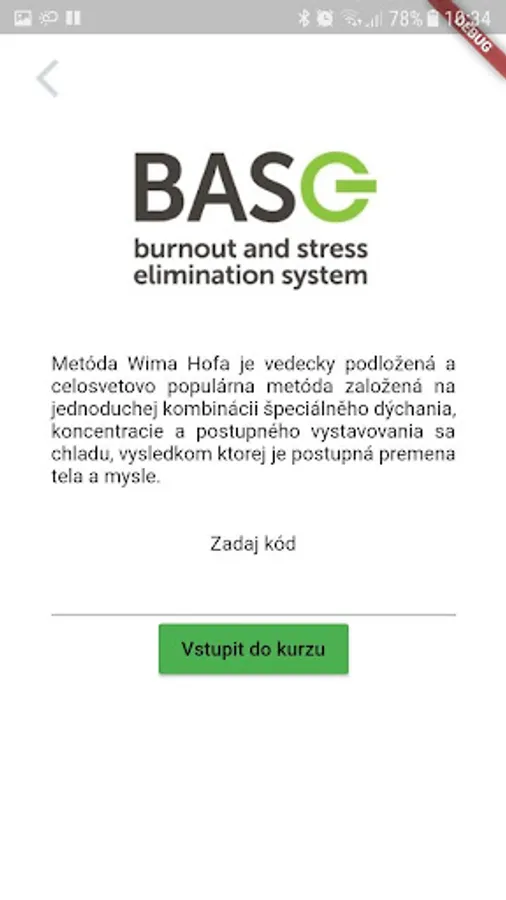 78% 10:34
DEBUG

BASE
burnout and stress elimination system

Metóda Wima Hofa je vedecky podložená a celosvetovo populárna metóda založená na jednoduchej kombinácii špeciálného dýchania, koncentracie a postupného vystavovania sa chladu, vysledkom ktorej je postupná premena tela a mysle.

Zadaj kód

Vstupit do kurzu